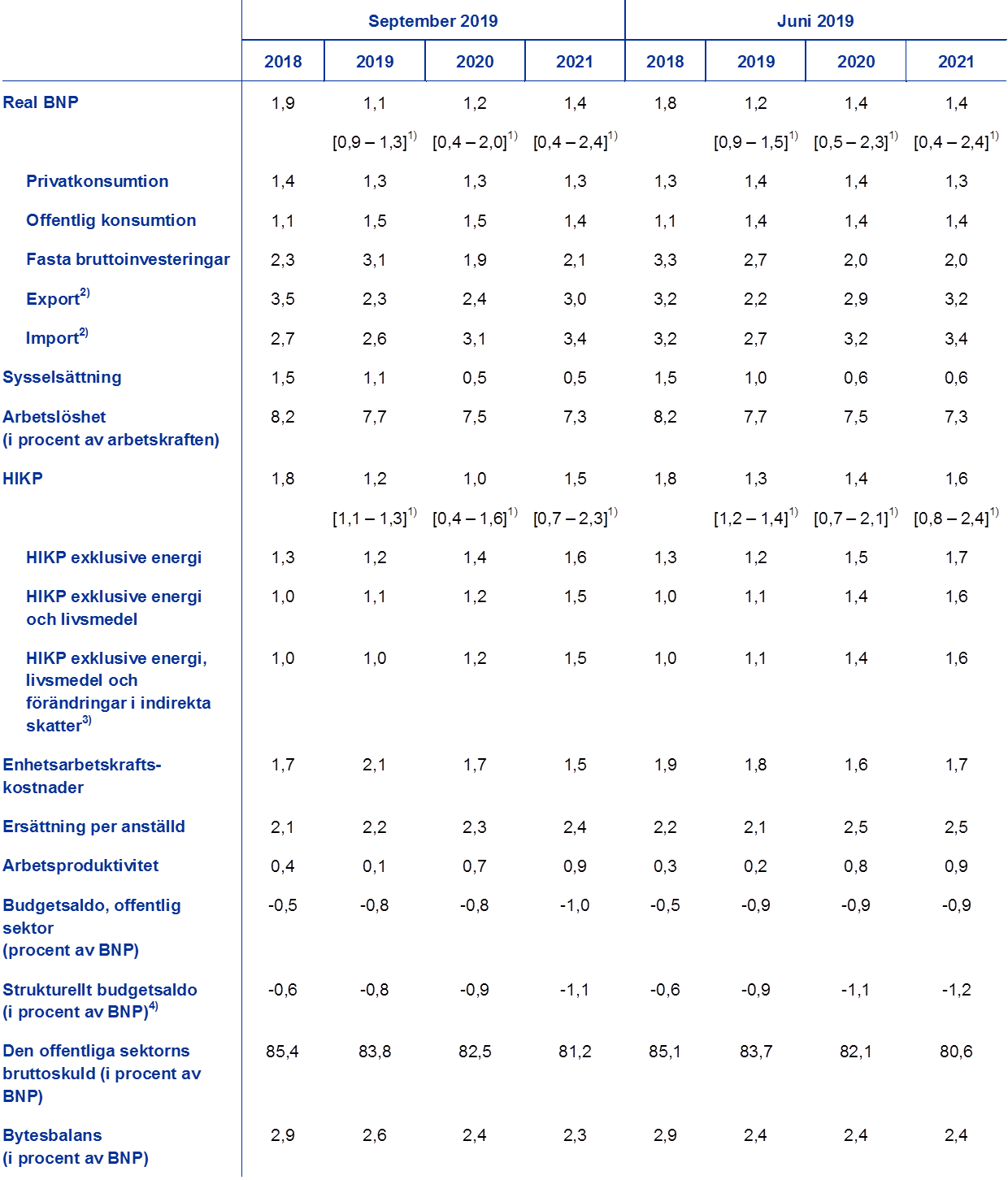 | | September 2019 | | | | Juni 2019 | | | |
|---|---|---|---|---|---|---|---|---|
| | 2018 | 2019 | 2020 | 2021 | 2018 | 2019 | 2020 | 2021 |
| Real BNP | 1,9 | 1,1 | 1,2 | 1,4 | 1,8 | 1,2 | 1,4 | 1,4 |
| | | [0,9 – 1,3]$^{1)}$ | [0,4 – 2,0]$^{1)}$ | [0,4 – 2,4]$^{1)}$ | | [0,9 – 1,5]$^{1)}$ | [0,5 – 2,3]$^{1)}$ | [0,4 – 2,4]$^{1)}$ |
| Privatkonsumtion | 1,4 | 1,3 | 1,3 | 1,3 | 1,3 | 1,4 | 1,4 | 1,3 |
| Offentlig konsumtion | 1,1 | 1,5 | 1,5 | 1,4 | 1,1 | 1,4 | 1,4 | 1,4 |
| Fasta bruttoinvesteringar | 2,3 | 3,1 | 1,9 | 2,1 | 3,3 | 2,7 | 2,0 | 2,0 |
| Export$^{2)}$ | 3,5 | 2,3 | 2,4 | 3,0 | 3,2 | 2,2 | 2,9 | 3,2 |
| Import$^{2)}$ | 2,7 | 2,6 | 3,1 | 3,4 | 3,2 | 2,7 | 3,2 | 3,4 |
| Sysselsättning | 1,5 | 1,1 | 0,5 | 0,5 | 1,5 | 1,0 | 0,6 | 0,6 |
| Arbetslöshet (i procent av arbetskraften) | 8,2 | 7,7 | 7,5 | 7,3 | 8,2 | 7,7 | 7,5 | 7,3 |
| HIKP | 1,8 | 1,2 | 1,0 | 1,5 | 1,8 | 1,3 | 1,4 | 1,6 |
| | | [1,1 – 1,3]$^{1)}$ | [0,4 – 1,6]$^{1)}$ | [0,7 – 2,3]$^{1)}$ | | [1,2 – 1,4]$^{1)}$ | [0,7 – 2,1]$^{1)}$ | [0,8 – 2,4]$^{1)}$ |
| HIKP exklusive energi | 1,3 | 1,2 | 1,4 | 1,6 | 1,3 | 1,2 | 1,5 | 1,7 |
| HIKP exklusive energi och livsmedel | 1,0 | 1,1 | 1,2 | 1,5 | 1,0 | 1,1 | 1,4 | 1,6 |
| HIKP exklusive energi, livsmedel och förändringar i indirekta skatter$^{3)}$ | 1,0 | 1,0 | 1,2 | 1,5 | 1,0 | 1,1 | 1,4 | 1,6 |
| Enhetsarbetskraftskostnader | 1,7 | 2,1 | 1,7 | 1,5 | 1,9 | 1,8 | 1,6 | 1,7 |
| Ersättning per anställd | 2,1 | 2,2 | 2,3 | 2,4 | 2,2 | 2,1 | 2,5 | 2,5 |
| Arbetsproduktivitet | 0,4 | 0,1 | 0,7 | 0,9 | 0,3 | 0,2 | 0,8 | 0,9 |
| Budgetsaldo, offentlig sektor (procent av BNP) | -0,5 | -0,8 | -0,8 | -1,0 | -0,5 | -0,9 | -0,9 | -0,9 |
| Strukturellt budgetsaldo (i procent av BNP)$^{4)}$ | -0,6 | -0,8 | -0,9 | -1,1 | -0,6 | -0,9 | -1,1 | -1,2 |
| Den offentliga sektorns bruttoskuld (i procent av BNP) | 85,4 | 83,8 | 82,5 | 81,2 | 85,1 | 83,7 | 82,1 | 80,6 |
| Bytesbalans (i procent av BNP) | 2,9 | 2,6 | 2,4 | 2,3 | 2,9 | 2,4 | 2,4 | 2,4 |